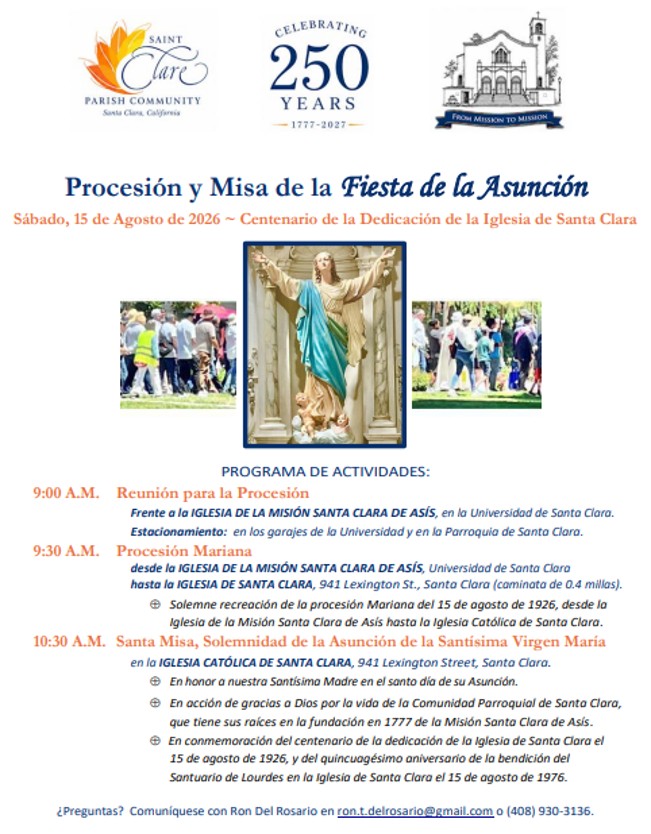 SAINT Clare PARISH COMMUNITY Santa Clara, California

CELEBRATING 250 YEARS 1777-2027

FROM MISSION TO MISSION

Procesión y Misa de la Fiesta de la Asunción

Sábado, 15 de Agosto de 2026 ~ Centenario de la Dedicación de la Iglesia de Santa Clara

PROGRAMA DE ACTIVIDADES:

9:00 A.M. Reunión para la Procesión

Frente a la IGLESIA DE LA MISIÓN SANTA CLARA DE ASÍS, en la Universidad de Santa Clara.

Estacionamiento: en los garajes de la Universidad y en la Parroquia de Santa Clara.

9:30 A.M. Procesión Mariana

desde la IGLESIA DE LA MISIÓN SANTA CLARA DE ASÍS, Universidad de Santa Clara hasta la IGLESIA DE SANTA CLARA, 941 Lexington St., Santa Clara (caminata de 0.4 millas).

⊕ Solemne recreación de la procesión Mariana del 15 de agosto de 1926, desde la Iglesia de la Misión Santa Clara de Asís hasta la Iglesia Católica de Santa Clara.

10:30 A.M. Santa Misa, Solemnidad de la Asunción de la Santísima Virgen María

en la IGLESIA CATÓLICA DE SANTA CLARA, 941 Lexington Street, Santa Clara.

⊕ En honor a nuestra Santísima Madre en el santo día de su Asunción.

⊕ En acción de gracias a Dios por la vida de la Comunidad Parroquial de Santa Clara, que tiene sus raíces en la fundación en 1777 de la Misión Santa Clara de Asís.

⊕ En conmemoración del centenario de la dedicación de la Iglesia de Santa Clara el 15 de agosto de 1926, y del quincuagésimo aniversario de la bendición del Santuario de Lourdes en la Iglesia de Santa Clara el 15 de agosto de 1976.

¿Preguntas? Comuníquese con Ron Del Rosario en ron.t.delrosario@gmail.com o (408) 930-3136.